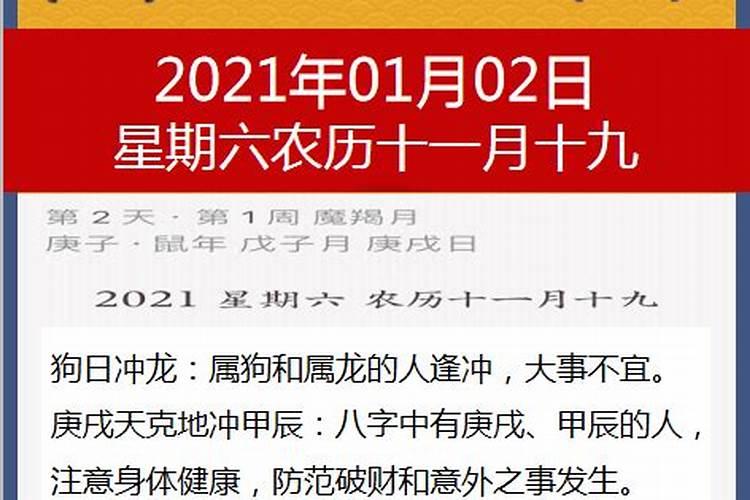 2021年01月02日
星期六农历十一月十九

第 2 天 · 第 1 周 魔羯月
庚子 · 鼠年 戊子月 庚戌日

2021 星期六 农历十一月十九

狗日冲龙：属狗和属龙的人逢冲，大事不宜。
庚戌天克地冲甲辰：八字中有庚戌、甲辰的人，注意身体健康，防范破财和意外之事发生。